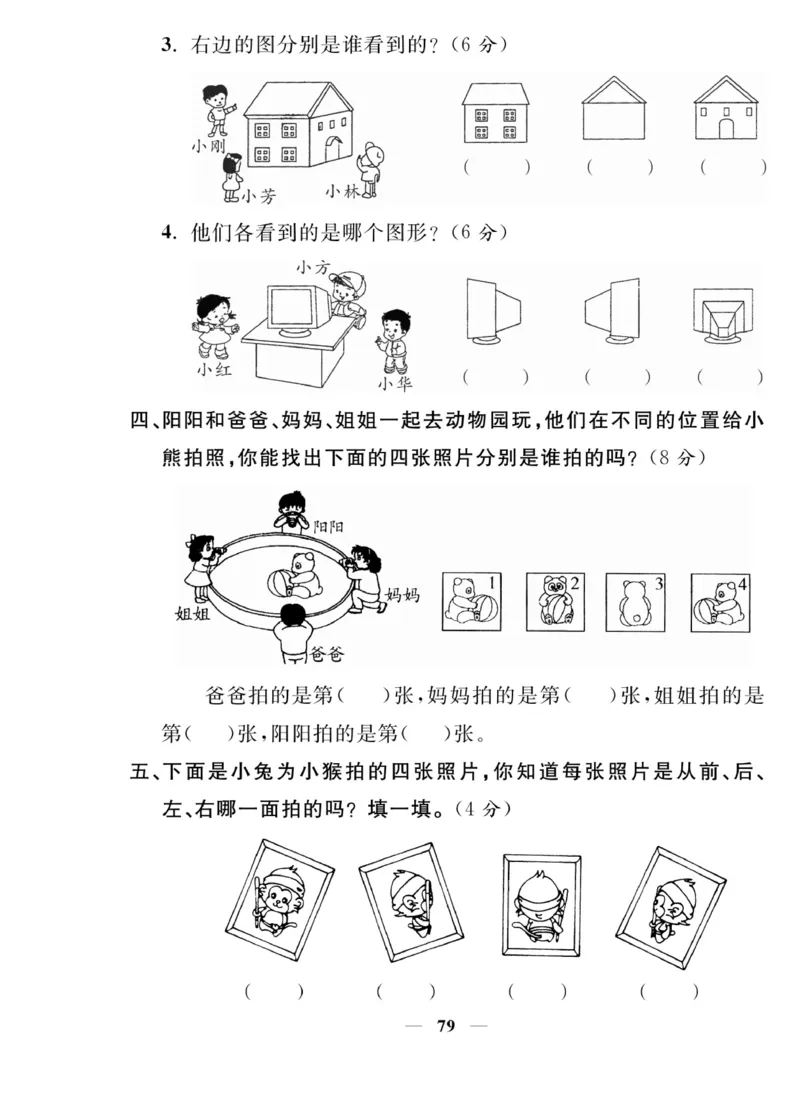 3. 右边的图分别是谁看到的？（6 分）

小刚

小芳

小林

（　　）　（　　）　（　　）

4. 他们各看到的是哪个图形？（6 分）

小方

小红

小华

（　　）　（　　）　（　　）

四、阳阳和爸爸、妈妈、姐姐一起去动物园玩，他们在不同的位置给小熊拍照，你能找出下面的四张照片分别是谁拍的吗？（8 分）

阳阳

姐姐

妈妈

爸爸

1　2　3　4

爸爸拍的是第（　　）张，妈妈拍的是第（　　）张，姐姐拍的是第（　　）张，阳阳拍的是第（　　）张。

五、下面是小兔为小猴拍的四张照片，你知道每张照片是从前、后、左、右哪一面拍的吗？填一填。（4 分）

（　　）　（　　）　（　　）　（　　）

— 79 —